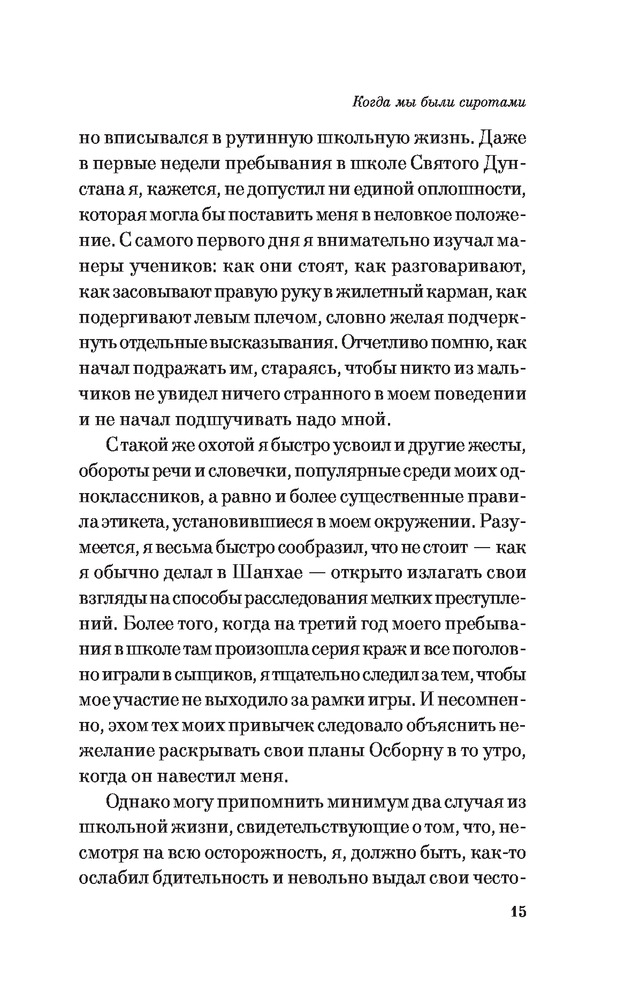 Когда мы были сиротами

но вписывался в рутинную школьную жизнь. Даже в первые недели пребывания в школе Святого Дунстана я, кажется, не допустил ни единой оплошности, которая могла бы поставить меня в неловкое положение. С самого первого дня я внимательно изучал манеры учеников: как они стоят, как разговаривают, как засовывают правую руку в жилетный карман, как подергивают левым плечом, словно желая подчеркнуть отдельные высказывания. Отчетливо помню, как начал подражать им, стараясь, чтобы никто из мальчиков не увидел ничего странного в моем поведении и не начал подшучивать надо мной.

С такой же охотой я быстро усвоил и другие жесты, обороты речи и словечки, популярные среди моих одноклассников, а равно и более существенные правила этикета, установившиеся в моем окружении. Разумеется, я весьма быстро сообразил, что не стоит — как я обычно делал в Шанхае — открыто излагать свои взгляды на способы расследования мелких преступлений. Более того, когда на третий год моего пребывания в школе там произошла серия краж и все поголовно играли в сыщиков, я тщательно следил за тем, чтобы мое участие не выходило за рамки игры. И несомненно, эхом тех моих привычек следовало объяснить нежелание раскрывать свои планы Осборну в то утро, когда он навестил меня.

Однако могу припомнить минимум два случая из школьной жизни, свидетельствующие о том, что, несмотря на всю осторожность, я, должно быть, как-то ослабил бдительность и невольно выдал свои често-

15